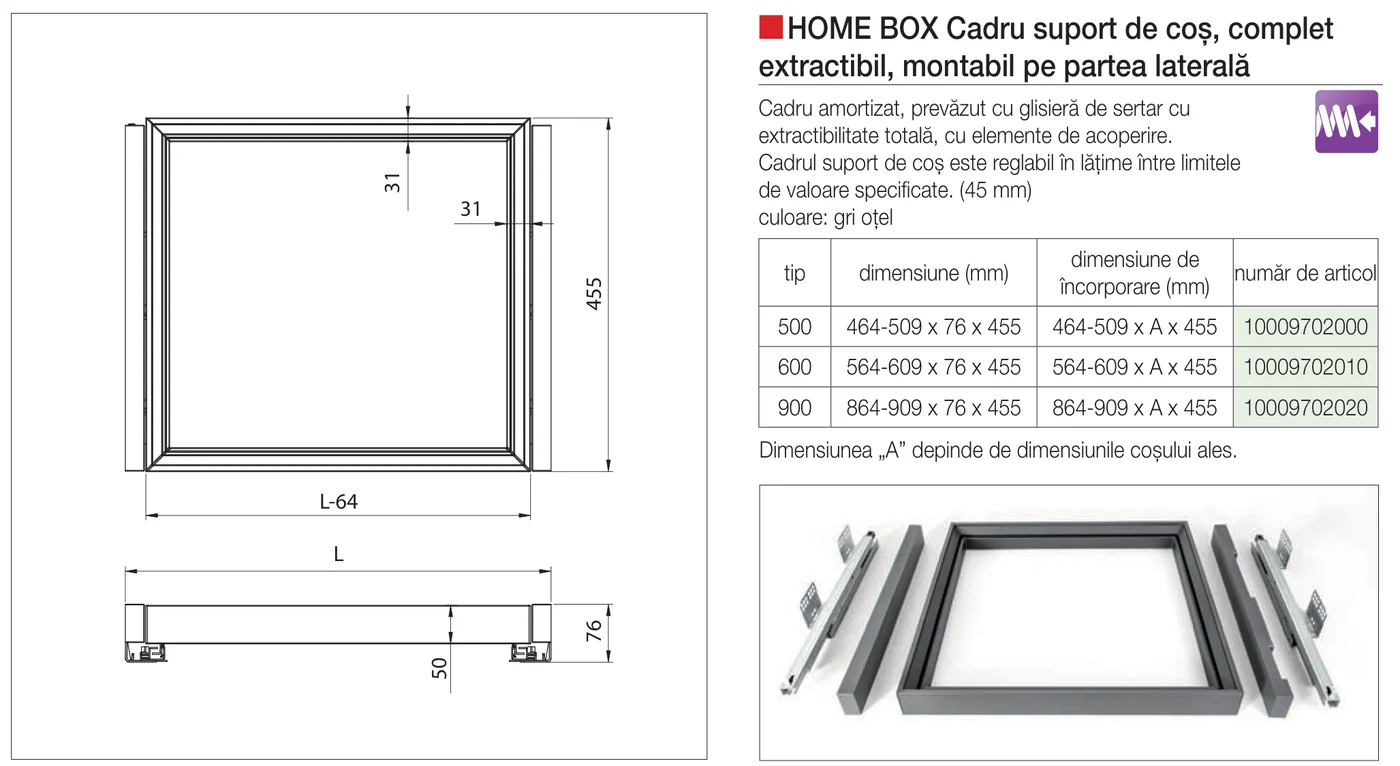 31

31

455

L-64

L

76

50

HOME BOX Cadru suport de coș, complet extractibil, montabil pe partea laterală

Cadru amortizat, prevăzut cu glisieră de sertar cu extractibilitate totală, cu elemente de acoperire.
Cadrul suport de coș este reglabil în lățime între limitele de valoare specificate. (45 mm)
culoare: gri oțel

| tip | dimensiune (mm) | dimensiune de încorporare (mm) | număr de articol |
|---|---|---|---|
| 500 | 464-509 x 76 x 455 | 464-509 x A x 455 | 10009702000 |
| 600 | 564-609 x 76 x 455 | 564-609 x A x 455 | 10009702010 |
| 900 | 864-909 x 76 x 455 | 864-909 x A x 455 | 10009702020 |

Dimensiunea „A” depinde de dimensiunile coșului ales.